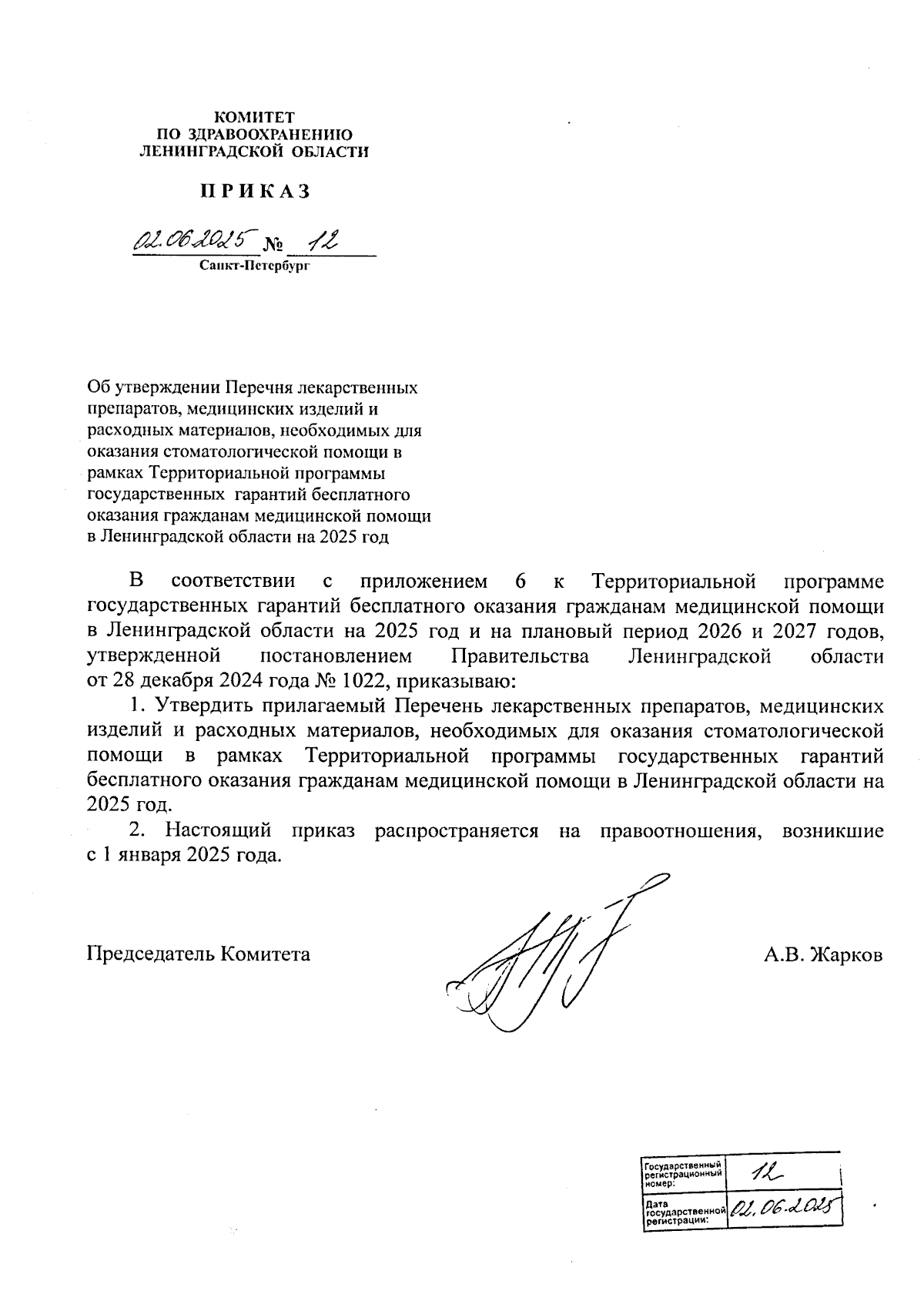 КОМИТЕТ
ПО ЗДРАВООХРАНЕНИЮ
ЛЕНИНГРАДСКОЙ ОБЛАСТИ

ПРИКАЗ

02.06.2025 № 12
Санкт-Петербург

Об утверждении Перечня лекарственных препаратов, медицинских изделий и расходных материалов, необходимых для оказания стоматологической помощи в рамках Территориальной программы государственных гарантий бесплатного оказания гражданам медицинской помощи в Ленинградской области на 2025 год

В соответствии с приложением 6 к Территориальной программе государственных гарантий бесплатного оказания гражданам медицинской помощи в Ленинградской области на 2025 год и на плановый период 2026 и 2027 годов, утвержденной постановлением Правительства Ленинградской области от 28 декабря 2024 года № 1022, приказываю:

1. Утвердить прилагаемый Перечень лекарственных препаратов, медицинских изделий и расходных материалов, необходимых для оказания стоматологической помощи в рамках Территориальной программы государственных гарантий бесплатного оказания гражданам медицинской помощи в Ленинградской области на 2025 год.

2. Настоящий приказ распространяется на правоотношения, возникшие с 1 января 2025 года.

Председатель Комитета А.В. Жарков

| Государственный регистрационный номер: | 12 |
|---|---|
| Дата государственной регистрации: | 02.06.2025 |